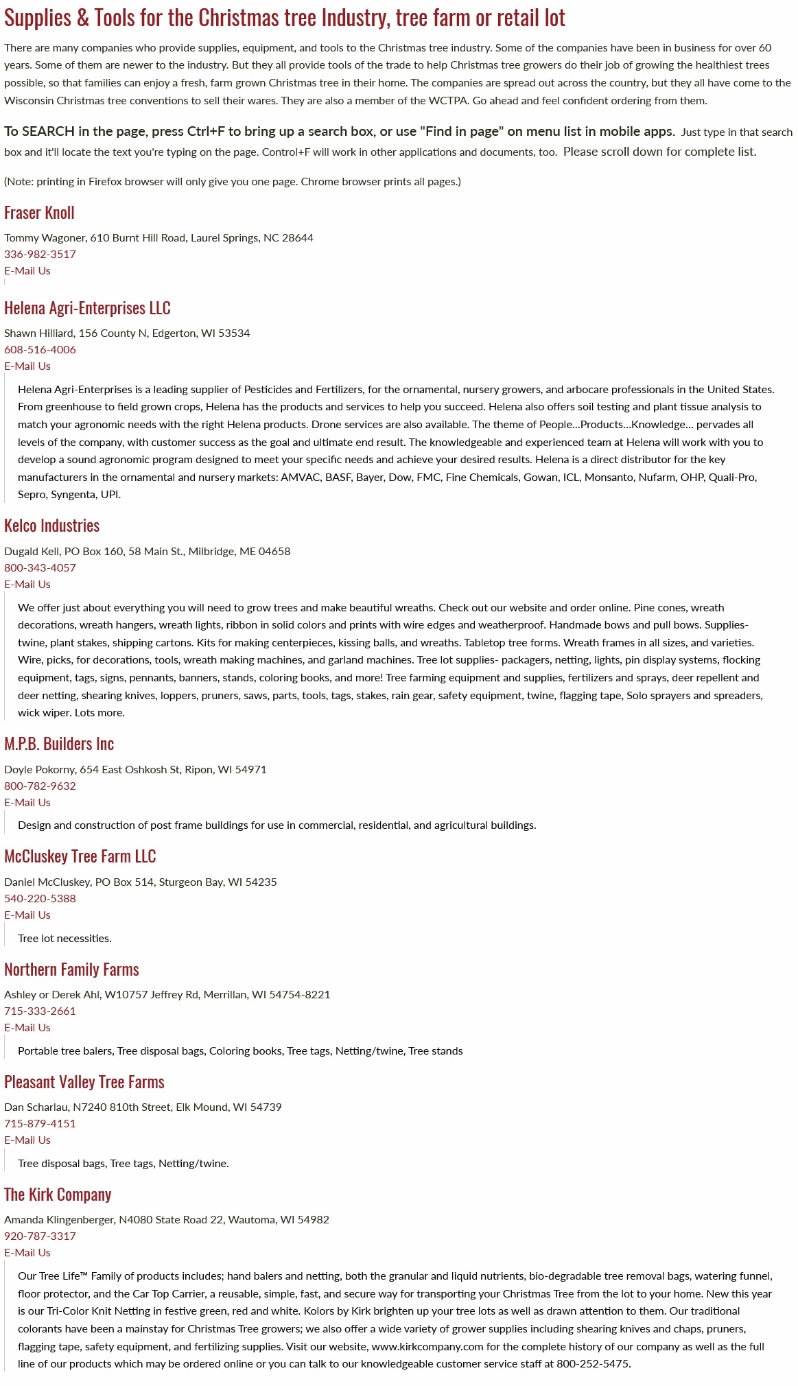 Supplies & Tools for the Christmas tree Industry, tree farm or retail lot

There are many companies who provide supplies, equipment, and tools to the Christmas tree industry. Some of the companies have been in business for over 60 years. Some of them are newer to the industry. But they all provide tools of the trade to help Christmas tree growers do their job of growing the healthiest trees possible, so that families can enjoy a fresh, farm grown Christmas tree in their home. The companies are spread out across the country, but they all have come to the Wisconsin Christmas tree conventions to sell their wares. They are also a member of the WCTPA. Go ahead and feel confident ordering from them.

To SEARCH in the page, press Ctrl+F to bring up a search box, or use "Find in page" on menu list in mobile apps. Just type in that search box and it'll locate the text you're typing on the page. Control+F will work in other applications and documents, too. Please scroll down for complete list.

(Note: printing in Firefox browser will only give you one page. Chrome browser prints all pages.)

Fraser Knoll

Tommy Wagoner, 610 Burnt Hill Road, Laurel Springs, NC 28644
336-982-3517
E-Mail Us

Helena Agri-Enterprises LLC

Shawn Hilliard, 156 County N, Edgerton, WI 53534
608-516-4006
E-Mail Us

Helena Agri-Enterprises is a leading supplier of Pesticides and Fertilizers, for the ornamental, nursery growers, and arbocare professionals in the United States. From greenhouse to field grown crops, Helena has the products and services to help you succeed. Helena also offers soil testing and plant tissue analysis to match your agronomic needs with the right Helena products. Drone services are also available. The theme of People...Products...Knowledge... pervades all levels of the company, with customer success as the goal and ultimate end result. The knowledgeable and experienced team at Helena will work with you to develop a sound agronomic program designed to meet your specific needs and achieve your desired results. Helena is a direct distributor for the key manufacturers in the ornamental and nursery markets: AMVAC, BASF, Bayer, Dow, FMC, Fine Chemicals, Gowan, ICL, Monsanto, Nufarm, OHP, Quali-Pro, Sepro, Syngenta, UPI.

Kelco Industries

Dugald Kell, PO Box 160, 58 Main St., Milbridge, ME 04658
800-343-4057
E-Mail Us

We offer just about everything you will need to grow trees and make beautiful wreaths. Check out our website and order online. Pine cones, wreath decorations, wreath hangers, wreath lights, ribbon in solid colors and prints with wire edges and weatherproof. Handmade bows and pull bows. Supplies- twine, plant stakes, shipping cartons. Kits for making centerpieces, kissing balls, and wreaths. Tabletop tree forms. Wreath frames in all sizes, and varieties. Wire, picks, for decorations, tools, wreath making machines, and garland machines. Tree lot supplies- packagers, netting, lights, pin display systems, flocking equipment, tags, signs, pennants, banners, stands, coloring books, and more! Tree farming equipment and supplies, fertilizers and sprays, deer repellent and deer netting, shearing knives, loppers, pruners, saws, parts, tools, tags, stakes, rain gear, safety equipment, twine, flagging tape, Solo sprayers and spreaders, wick wiper. Lots more.

M.P.B. Builders Inc

Doyle Pokorny, 654 East Oshkosh St, Ripon, WI 54971
800-782-9632
E-Mail Us

Design and construction of post frame buildings for use in commercial, residential, and agricultural buildings.

McCluskey Tree Farm LLC

Daniel McCluskey, PO Box 514, Sturgeon Bay, WI 54235
540-220-5388
E-Mail Us

Tree lot necessities.

Northern Family Farms

Ashley or Derek Ahl, W10757 Jeffrey Rd, Merrillan, WI 54754-8221
715-333-2661
E-Mail Us

Portable tree balers, Tree disposal bags, Coloring books, Tree tags, Netting/twine, Tree stands

Pleasant Valley Tree Farms

Dan Scharlau, N7240 810th Street, Elk Mound, WI 54739
715-879-4151
E-Mail Us

Tree disposal bags, Tree tags, Netting/twine.

The Kirk Company

Amanda Klingenberger, N4080 State Road 22, Wautoma, WI 54982
920-787-3317
E-Mail Us

Our Tree Life™ Family of products includes; hand balers and netting, both the granular and liquid nutrients, bio-degradable tree removal bags, watering funnel, floor protector, and the Car Top Carrier, a reusable, simple, fast, and secure way for transporting your Christmas Tree from the lot to your home. New this year is our Tri-Color Knit Netting in festive green, red and white. Kolors by Kirk brighten up your tree lots as well as drawn attention to them. Our traditional colorants have been a mainstay for Christmas Tree growers; we also offer a wide variety of grower supplies including shearing knives and chaps, pruners, flagging tape, safety equipment, and fertilizing supplies. Visit our website, www.kirkcompany.com for the complete history of our company as well as the full line of our products which may be ordered online or you can talk to our knowledgeable customer service staff at 800-252-5475.